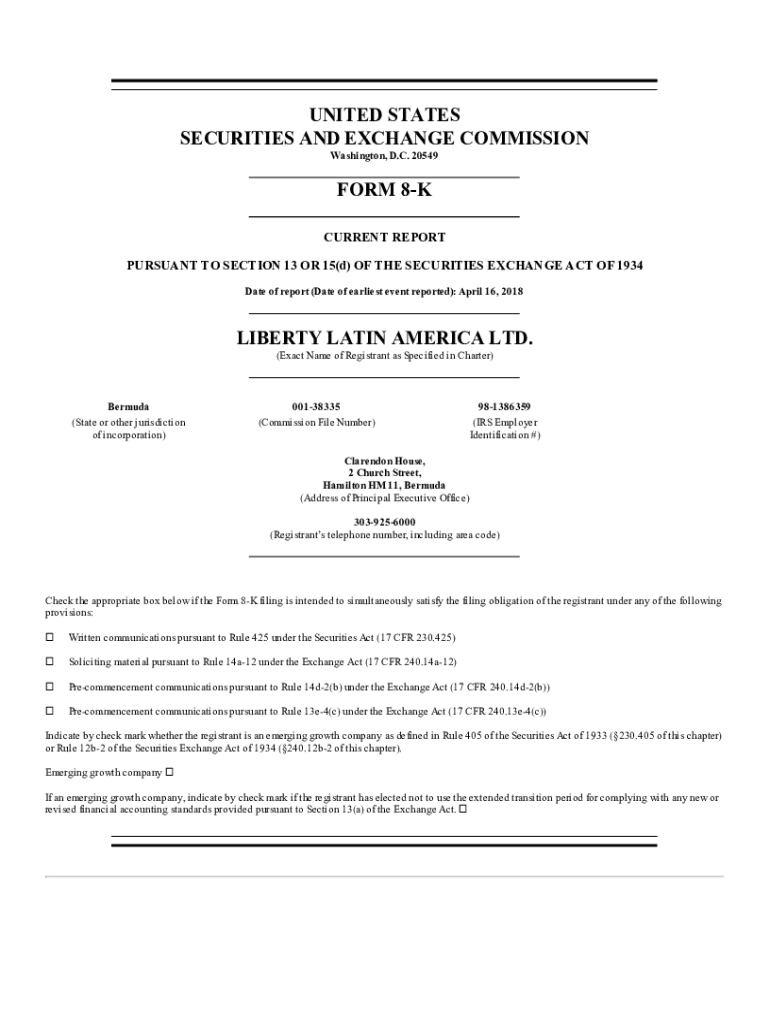 UNITED STATES
SECURITIES AND EXCHANGE COMMISSION
Washington, D.C. 20549

FORM 8-K

CURRENT REPORT

PURSUANT TO SECTION 13 OR 15(d) OF THE SECURITIES EXCHANGE ACT OF 1934

Date of report (Date of earliest event reported): April 16, 2018

LIBERTY LATIN AMERICA LTD.
(Exact Name of Registrant as Specified in Charter)

Bermuda
(State or other jurisdiction of incorporation)

001-38335
(Commission File Number)

98-1386359
(IRS Employer Identification #)

Clarendon House,
2 Church Street,
Hamilton HM 11, Bermuda
(Address of Principal Executive Office)

303-925-6000
(Registrant's telephone number, including area code)

Check the appropriate box below if the Form 8-K filing is intended to simultaneously satisfy the filing obligation of the registrant under any of the following provisions:

☐ Written communications pursuant to Rule 425 under the Securities Act (17 CFR 230.425)

☐ Soliciting material pursuant to Rule 14a-12 under the Exchange Act (17 CFR 240.14a-12)

☐ Pre-commencement communications pursuant to Rule 14d-2(b) under the Exchange Act (17 CFR 240.14d-2(b))

☐ Pre-commencement communications pursuant to Rule 13e-4(c) under the Exchange Act (17 CFR 240.13e-4(c))

Indicate by check mark whether the registrant is an emerging growth company as defined in Rule 405 of the Securities Act of 1933 (§230.405 of this chapter) or Rule 12b-2 of the Securities Exchange Act of 1934 (§240.12b-2 of this chapter).

Emerging growth company ☐

If an emerging growth company, indicate by check mark if the registrant has elected not to use the extended transition period for complying with any new or revised financial accounting standards provided pursuant to Section 13(a) of the Exchange Act. ☐